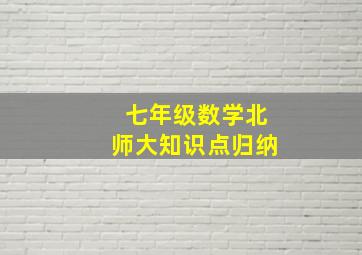 七年级数学北师大知识点归纳